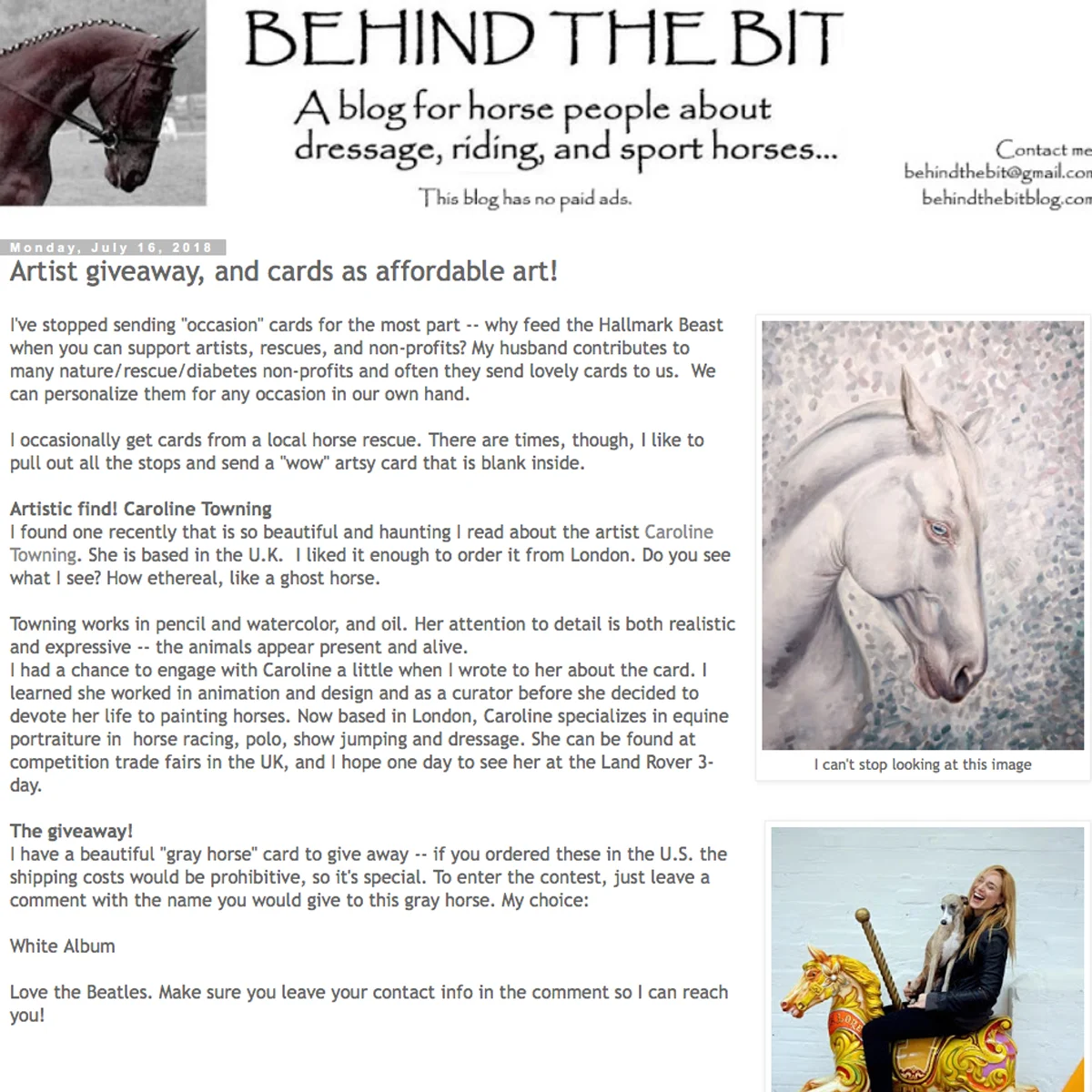 BEHIND THE BIT

A blog for horse people about dressage, riding, and sport horses...

This blog has no paid ads.

Contact me
behindthebit@gmail.con
behindthebitblog.con

Monday, July 16, 2018

Artist giveaway, and cards as affordable art!

I've stopped sending "occasion" cards for the most part -- why feed the Hallmark Beast when you can support artists, rescues, and non-profits? My husband contributes to many nature/rescue/diabetes non-profits and often they send lovely cards to us. We can personalize them for any occasion in our own hand.

I occasionally get cards from a local horse rescue. There are times, though, I like to pull out all the stops and send a "wow" artsy card that is blank inside.

Artistic find! Caroline Towning
I found one recently that is so beautiful and haunting I read about the artist Caroline Towning. She is based in the U.K. I liked it enough to order it from London. Do you see what I see? How ethereal, like a ghost horse.

Towning works in pencil and watercolor, and oil. Her attention to detail is both realistic and expressive -- the animals appear present and alive.
I had a chance to engage with Caroline a little when I wrote to her about the card. I learned she worked in animation and design and as a curator before she decided to devote her life to painting horses. Now based in London, Caroline specializes in equine portraiture in horse racing, polo, show jumping and dressage. She can be found at competition trade fairs in the UK, and I hope one day to see her at the Land Rover 3-day.

The giveaway!
I have a beautiful "gray horse" card to give away -- if you ordered these in the U.S. the shipping costs would be prohibitive, so it's special. To enter the contest, just leave a comment with the name you would give to this gray horse. My choice:

White Album

Love the Beatles. Make sure you leave your contact info in the comment so I can reach you!

I can't stop looking at this image